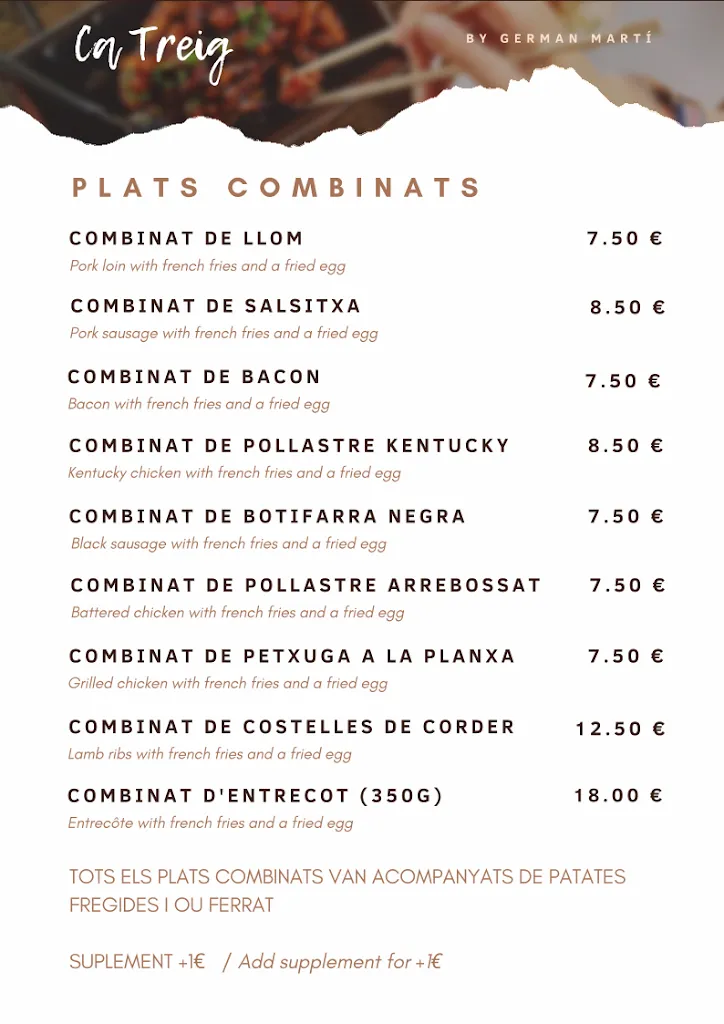 Ca Treig

BY GERMAN MARTÍ

PLATS COMBINATS

COMBINAT DE LLOM 7.50 €
Pork loin with french fries and a fried egg

COMBINAT DE SALSITXA 8.50 €
Pork sausage with french fries and a fried egg

COMBINAT DE BACON 7.50 €
Bacon with french fries and a fried egg

COMBINAT DE POLLASTRE KENTUCKY 8.50 €
Kentucky chicken with french fries and a fried egg

COMBINAT DE BOTIFARRA NEGRA 7.50 €
Black sausage with french fries and a fried egg

COMBINAT DE POLLASTRE ARREBOSSAT 7.50 €
Battered chicken with french fries and a fried egg

COMBINAT DE PETXUGA A LA PLANXA 7.50 €
Grilled chicken with french fries and a fried egg

COMBINAT DE COSTELLES DE CORDER 12.50 €
Lamb ribs with french fries and a fried egg

COMBINAT D'ENTRECOT (350G) 18.00 €
Entrecôte with french fries and a fried egg

TOTS ELS PLATS COMBINATS VAN ACOMPANYATS DE PATATES FREGIDES I OU FERRAT

SUPLEMENT +1€ / Add supplement for +1€